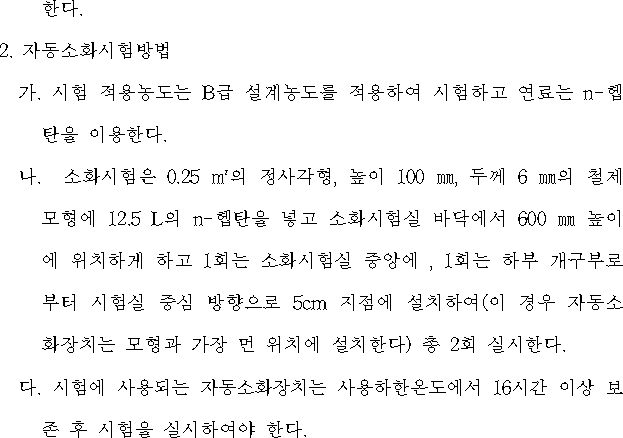 한다.

2. 자동소화시험방법

가. 시험 적용농도는 B급 설계농도를 적용하여 시험하고 연료는 n-헵탄을 이용한다.

나. 소화시험은 0.25 ㎡의 정사각형, 높이 100 ㎜, 두께 6 ㎜의 철제 모형에 12.5 L의 n-헵탄을 넣고 소화시험실 바닥에서 600 ㎜ 높이에 위치하게 하고 1회는 소화시험실 중앙에 , 1회는 하부 개구부로부터 시험실 중심 방향으로 5cm 지점에 설치하여(이 경우 자동소화장치는 모형과 가장 먼 위치에 설치한다) 총 2회 실시한다.

다. 시험에 사용되는 자동소화장치는 사용하한온도에서 16시간 이상 보존 후 시험을 실시하여야 한다.